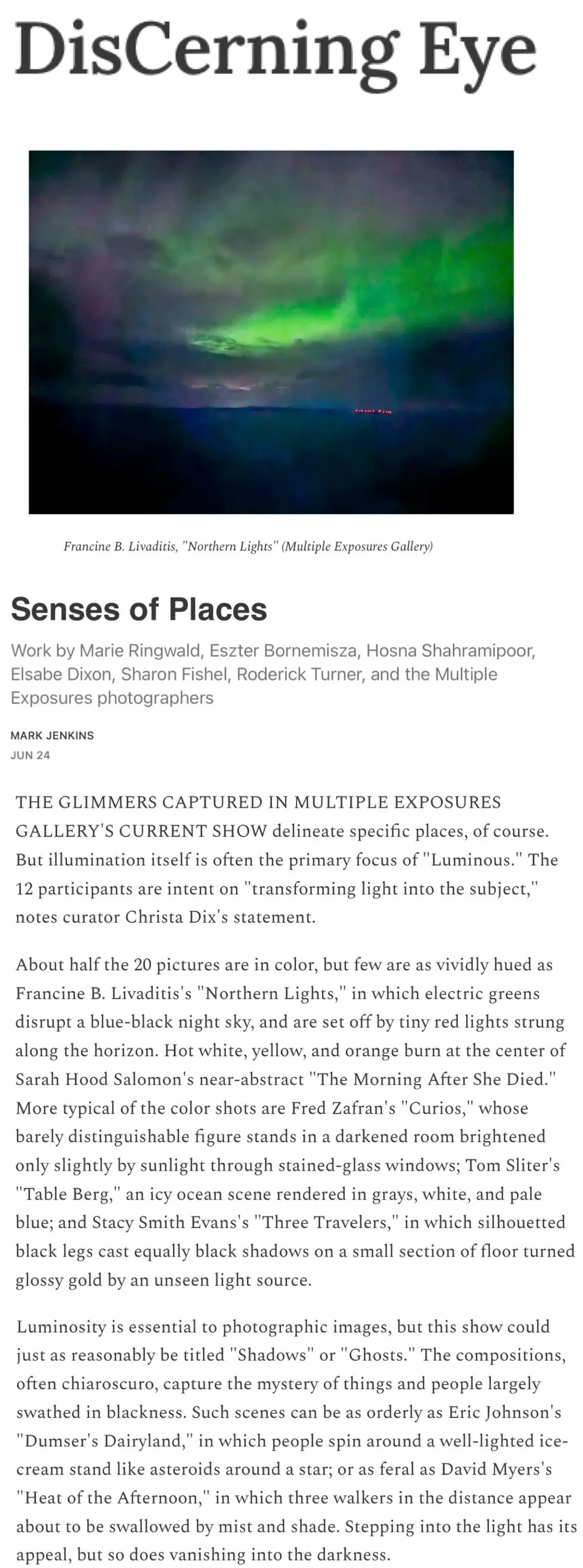 DisCerning Eye

Francine B. Livaditis, "Northern Lights" (Multiple Exposures Gallery)

Senses of Places

Work by Marie Ringwald, Eszter Bornemisza, Hosna Shahramipoor, Elsabe Dixon, Sharon Fishel, Roderick Turner, and the Multiple Exposures photographers

MARK JENKINS
JUN 24

THE GLIMMERS CAPTURED IN MULTIPLE EXPOSURES GALLERY'S CURRENT SHOW delineate specific places, of course. But illumination itself is often the primary focus of "Luminous." The 12 participants are intent on "transforming light into the subject," notes curator Christa Dix's statement.

About half the 20 pictures are in color, but few are as vividly hued as Francine B. Livaditis's "Northern Lights," in which electric greens disrupt a blue-black night sky, and are set off by tiny red lights strung along the horizon. Hot white, yellow, and orange burn at the center of Sarah Hood Salomon's near-abstract "The Morning After She Died." More typical of the color shots are Fred Zafran's "Curios," whose barely distinguishable figure stands in a darkened room brightened only slightly by sunlight through stained-glass windows; Tom Sliter's "Table Berg," an icy ocean scene rendered in grays, white, and pale blue; and Stacy Smith Evans's "Three Travelers," in which silhouetted black legs cast equally black shadows on a small section of floor turned glossy gold by an unseen light source.

Luminosity is essential to photographic images, but this show could just as reasonably be titled "Shadows" or "Ghosts." The compositions, often chiaroscuro, capture the mystery of things and people largely swathed in blackness. Such scenes can be as orderly as Eric Johnson's "Dumser's Dairyland," in which people spin around a well-lighted ice-cream stand like asteroids around a star; or as feral as David Myers's "Heat of the Afternoon," in which three walkers in the distance appear about to be swallowed by mist and shade. Stepping into the light has its appeal, but so does vanishing into the darkness.